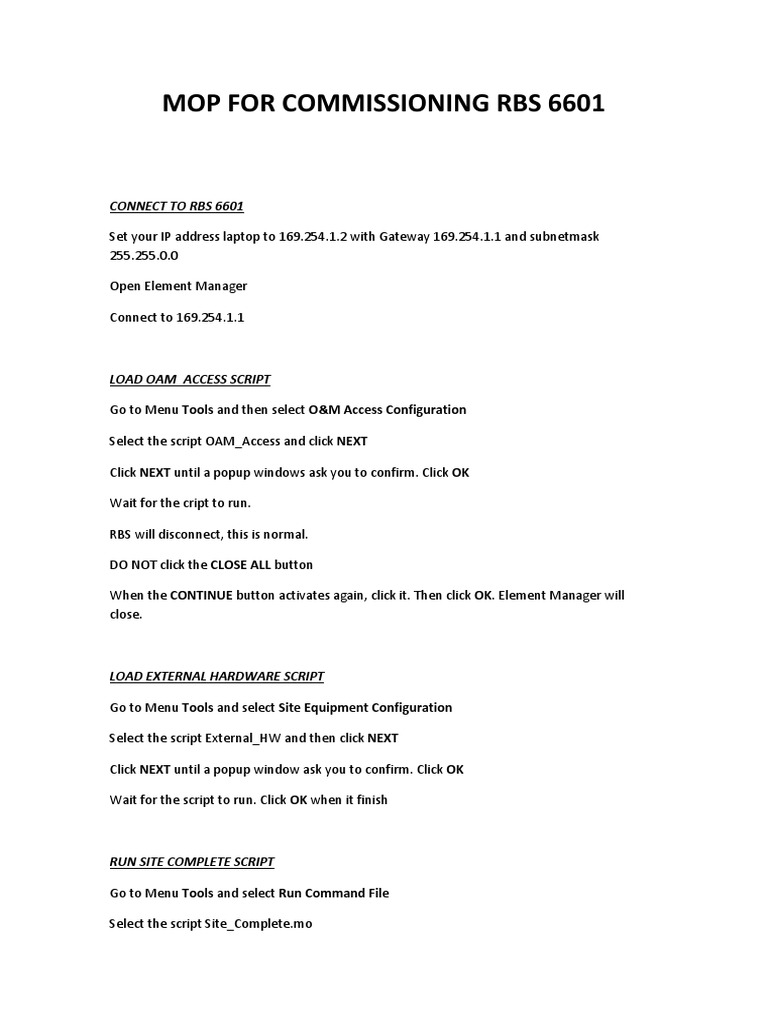 MOP FOR COMMISSIONING RBS 6601

CONNECT TO RBS 6601

Set your IP address laptop to 169.254.1.2 with Gateway 169.254.1.1 and subnetmask 255.255.0.0

Open Element Manager

Connect to 169.254.1.1

LOAD OAM ACCESS SCRIPT

Go to Menu Tools and then select O&M Access Configuration

Select the script OAM_Access and click NEXT

Click NEXT until a popup windows ask you to confirm. Click OK

Wait for the cript to run.

RBS will disconnect, this is normal.

DO NOT click the CLOSE ALL button

When the CONTINUE button activates again, click it. Then click OK. Element Manager will close.

LOAD EXTERNAL HARDWARE SCRIPT

Go to Menu Tools and select Site Equipment Configuration

Select the script External_HW and then click NEXT

Click NEXT until a popup window ask you to confirm. Click OK

Wait for the script to run. Click OK when it finish

RUN SITE COMPLETE SCRIPT

Go to Menu Tools and select Run Command File

Select the script Site_Complete.mo